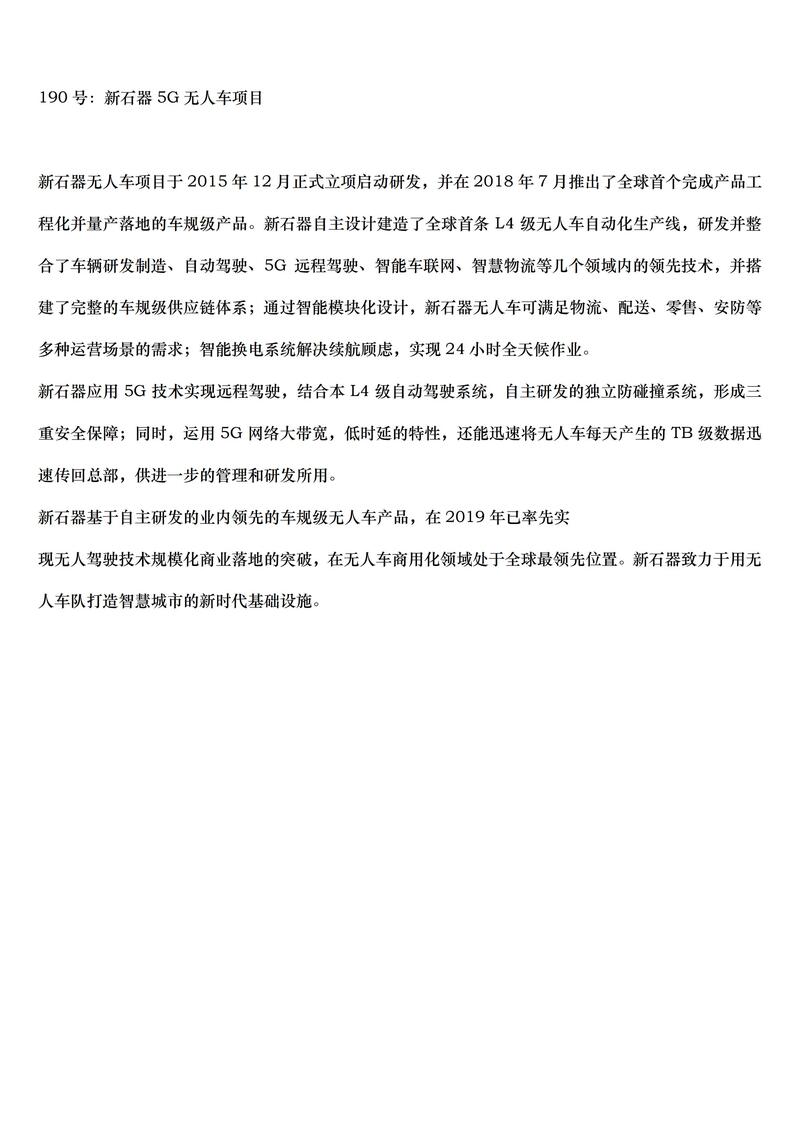 190 号：新石器 5G 无人车项目

新石器无人车项目于 2015 年 12 月正式立项启动研发，并在 2018 年 7 月推出了全球首个完成产品工程化并量产落地的车规级产品。新石器自主设计建造了全球首条 L4 级无人车自动化生产线，研发并整合了车辆研发制造、自动驾驶、5G 远程驾驶、智能车联网、智慧物流等几个领域内的领先技术，并搭建了完整的车规级供应链体系；通过智能模块化设计，新石器无人车可满足物流、配送、零售、安防等多种运营场景的需求；智能换电系统解决续航顾虑，实现 24 小时全天候作业。

新石器应用 5G 技术实现远程驾驶，结合本 L4 级自动驾驶系统，自主研发的独立防碰撞系统，形成三重安全保障；同时，运用 5G 网络大带宽，低时延的特性，还能迅速将无人车每天产生的 TB 级数据迅速传回总部，供进一步的管理和研发所用。

新石器基于自主研发的业内领先的车规级无人车产品，在 2019 年已率先实

现无人驾驶技术规模化商业落地的突破，在无人车商用化领域处于全球最领先位置。新石器致力于用无人车队打造智慧城市的新时代基础设施。